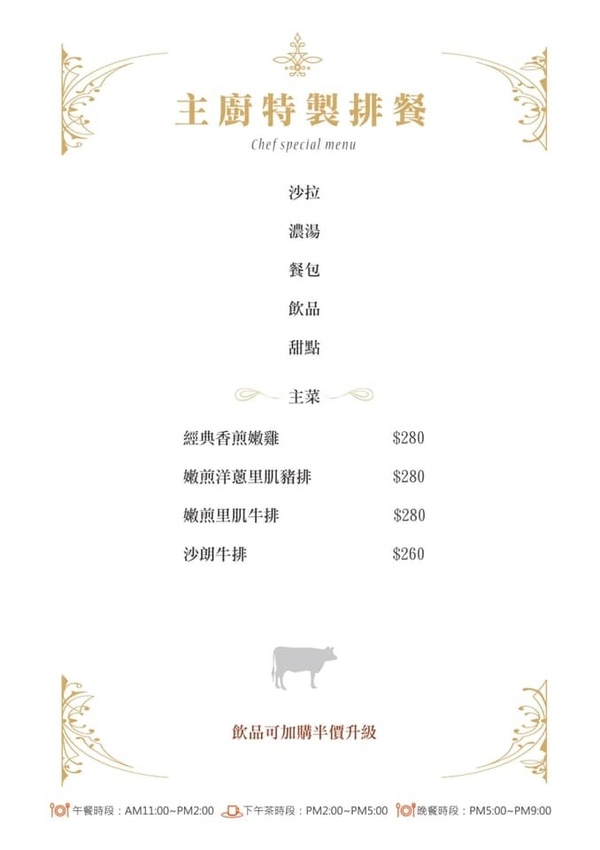 主廚特製排餐
Chef special menu

沙拉

濃湯

餐包

飲品

甜點

主菜

經典香煎嫩雞 $280

嫩煎洋蔥里肌豬排 $280

嫩煎里肌牛排 $280

沙朗牛排 $260

飲品可加購半價升級

午餐時段：AM11:00~PM2:00 下午茶時段：PM2:00~PM5:00 晚餐時段：PM5:00~PM9:00